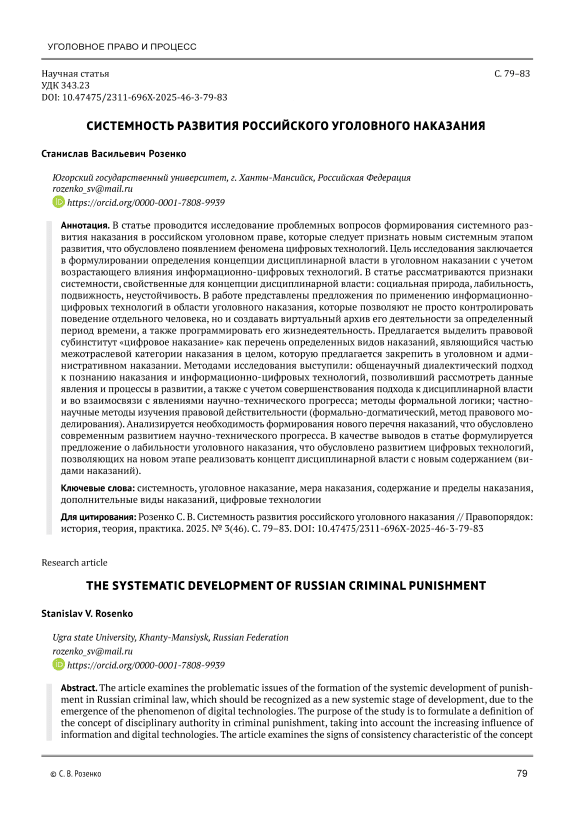 УГОЛОВНОЕ ПРАВО И ПРОЦЕСС

Научная статья
УДК 343.23
DOI: 10.47475/2311-696X-2025-46-3-79-83

С. 79–83

СИСТЕМНОСТЬ РАЗВИТИЯ РОССИЙСКОГО УГОЛОВНОГО НАКАЗАНИЯ

Станислав Васильевич Розенко

Югорский государственный университет, г. Ханты-Мансийск, Российская Федерация
rozenko_sv@mail.ru
https://orcid.org/0000-0001-7808-9939

Аннотация. В статье проводится исследование проблемных вопросов формирования системного развития наказания в российском уголовном праве, которые следует признать новым системным этапом развития, что обусловлено появлением феномена цифровых технологий. Цель исследования заключается в формулировании определения концепции дисциплинарной власти в уголовном наказании с учетом возрастающего влияния информационно-цифровых технологий. В статье рассматриваются признаки системности, свойственные для концепции дисциплинарной власти: социальная природа, лабильность, подвижность, неустойчивость. В работе представлены предложения по применению информационно-цифровых технологий в области уголовного наказания, которые позволяют не просто контролировать поведение отдельного человека, но и создавать виртуальный архив его деятельности за определенный период времени, а также программировать его жизнедеятельность. Предлагается выделить правовой субинститут «цифровое наказание» как перечень определенных видов наказаний, являющийся частью межотраслевой категории наказания в целом, которую предлагается закрепить в уголовном и административном наказании. Методами исследования выступили: общенаучный диалектический подход к познанию наказания и информационно-цифровых технологий, позволивший рассмотреть данные явления и процессы в развитии, а также с учетом совершенствования подхода к дисциплинарной власти и во взаимосвязи с явлениями научно-технического прогресса; методы формальной логики; частно-научные методы изучения правовой действительности (формально-догматический, метод правового моделирования). Анализируется необходимость формирования нового перечня наказаний, что обусловлено современным развитием научно-технического прогресса. В качестве выводов в статье формулируется предложение о лабильности уголовного наказания, что обусловлено развитием цифровых технологий, позволяющих на новом этапе реализовать концепт дисциплинарной власти с новым содержанием (видами наказаний).

Ключевые слова: системность, уголовное наказание, мера наказания, содержание и пределы наказания, дополнительные виды наказаний, цифровые технологии

Для цитирования: Розенко С. В. Системность развития российского уголовного наказания // Правопорядок: история, теория, практика. 2025. № 3(46). С. 79–83. DOI: 10.47475/2311-696X-2025-46-3-79-83

Research article

THE SYSTEMATIC DEVELOPMENT OF RUSSIAN CRIMINAL PUNISHMENT

Stanislav V. Rosenko

Ugra state University, Khanty-Mansiysk, Russian Federation
rozenko_sv@mail.ru
https://orcid.org/0000-0001-7808-9939

Abstract. The article examines the problematic issues of the formation of the systemic development of punishment in Russian criminal law, which should be recognized as a new systemic stage of development, due to the emergence of the phenomenon of digital technologies. The purpose of the study is to formulate a definition of the concept of disciplinary authority in criminal punishment, taking into account the increasing influence of information and digital technologies. The article examines the signs of consistency characteristic of the concept

© С. В. Розенко

79